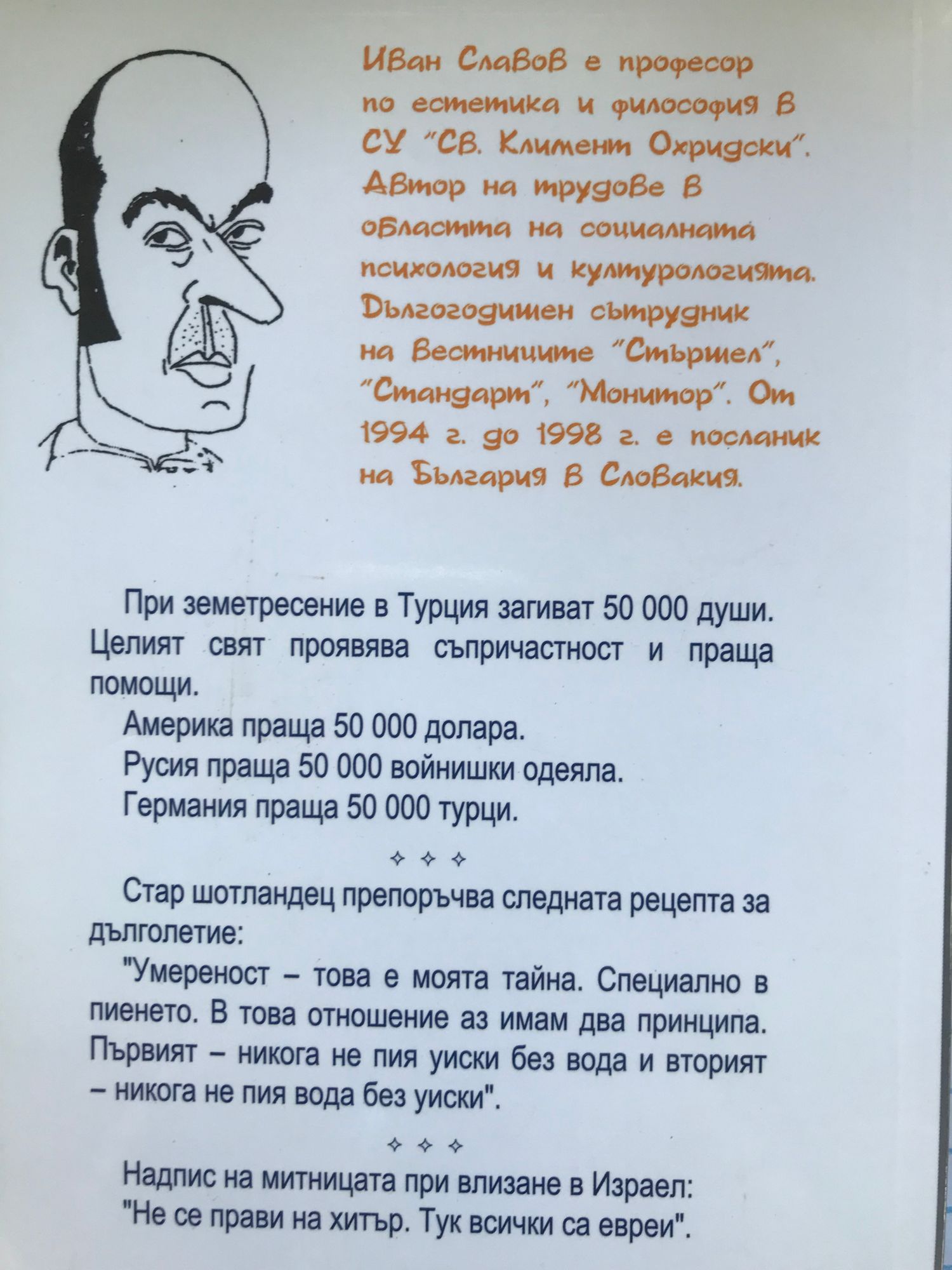 Иван Славов е професор по естетика и философия в СУ "Св. Климент Охридски". Автор на трудове в областта на социалната психология и културологията. Дългогодишен сътрудник на вестниците "Стършел", "Стандарт", "Монитор". От 1994 г. до 1998 г. е посланик на България в Словакия.

При земетресение в Турция загиват 50 000 души. Целият свят проявява съпричастност и праща помощи.

Америка праща 50 000 долара.

Русия праща 50 000 войнишки одеяла.

Германия праща 50 000 турци.

✧ ✧ ✧

Стар шотландец препоръчва следната рецепта за дълголетие:

"Умереност – това е моята тайна. Специално в пиенето. В това отношение аз имам два принципа. Първият – никога не пия уиски без вода и вторият – никога не пия вода без уиски".

✧ ✧ ✧

Надпис на митницата при влизане в Израел:

"Не се прави на хитър. Тук всички са евреи".